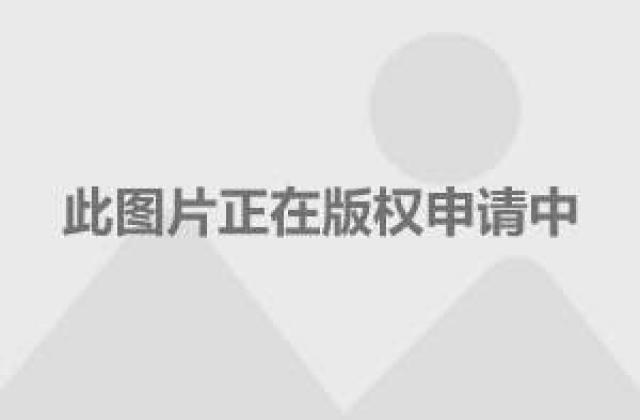 此图片正在版权申请中